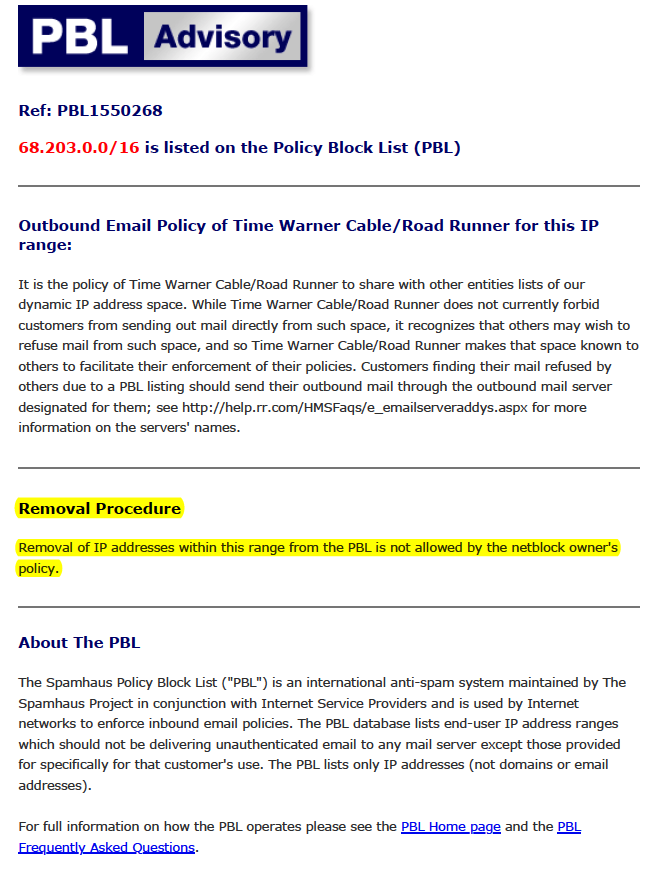 PBL Advisory

Ref: PBL1550268

68.203.0.0/16 is listed on the Policy Block List (PBL)

Outbound Email Policy of Time Warner Cable/Road Runner for this IP range:

It is the policy of Time Warner Cable/Road Runner to share with other entities lists of our dynamic IP address space. While Time Warner Cable/Road Runner does not currently forbid customers from sending out mail directly from such space, it recognizes that others may wish to refuse mail from such space, and so Time Warner Cable/Road Runner makes that space known to others to facilitate their enforcement of their policies. Customers finding their mail refused by others due to a PBL listing should send their outbound mail through the outbound mail server designated for them; see http://help.rr.com/HMSFaqs/e_emailserveraddys.aspx for more information on the servers' names.

Removal Procedure

Removal of IP addresses within this range from the PBL is not allowed by the netblock owner's policy.

About The PBL

The Spamhaus Policy Block List ("PBL") is an international anti-spam system maintained by The Spamhaus Project in conjunction with Internet Service Providers and is used by Internet networks to enforce inbound email policies. The PBL database lists end-user IP address ranges which should not be delivering unauthenticated email to any mail server except those provided for specifically for that customer's use. The PBL lists only IP addresses (not domains or email addresses).

For full information on how the PBL operates please see the PBL Home page and the PBL Frequently Asked Questions.